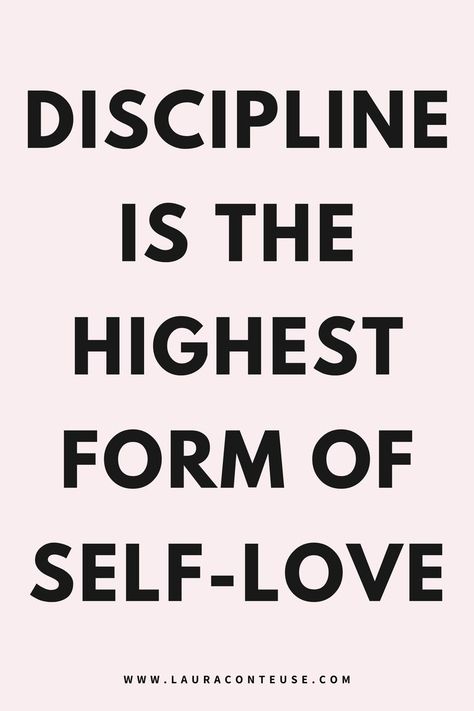 DISCIPLINE IS THE HIGHEST FORM OF SELF-LOVE

WWW.LAURACONTEUSE.COM